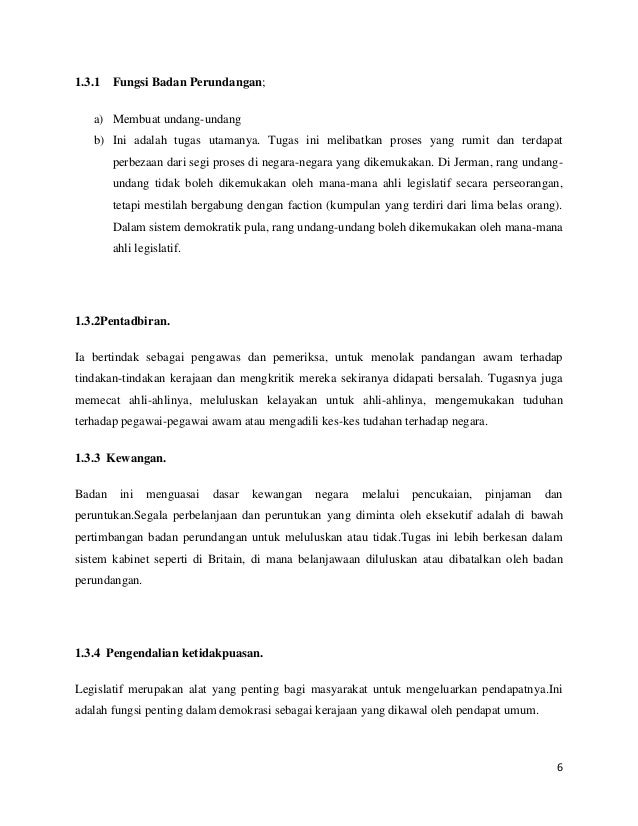 1.3.1 Fungsi Badan Perundangan;

a) Membuat undang-undang
b) Ini adalah tugas utamanya. Tugas ini melibatkan proses yang rumit dan terdapat perbezaan dari segi proses di negara-negara yang dikemukakan. Di Jerman, rang undang-undang tidak boleh dikemukakan oleh mana-mana ahli legislatif secara perseorangan, tetapi mestilah bergabung dengan faction (kumpulan yang terdiri dari lima belas orang). Dalam sistem demokratik pula, rang undang-undang boleh dikemukakan oleh mana-mana ahli legislatif.

1.3.2Pentadbiran.

Ia bertindak sebagai pengawas dan pemeriksa, untuk menolak pandangan awam terhadap tindakan-tindakan kerajaan dan mengkritik mereka sekiranya didapati bersalah. Tugasnya juga memecat ahli-ahlinya, meluluskan kelayakan untuk ahli-ahlinya, mengemukakan tuduhan terhadap pegawai-pegawai awam atau mengadili kes-kes tudahan terhadap negara.

1.3.3 Kewangan.

Badan ini menguasai dasar kewangan negara melalui pencukaian, pinjaman dan peruntukan.Segala perbelanjaan dan peruntukan yang diminta oleh eksekutif adalah di bawah pertimbangan badan perundangan untuk meluluskan atau tidak.Tugas ini lebih berkesan dalam sistem kabinet seperti di Britain, di mana belanjawaan diluluskan atau dibatalkan oleh badan perundangan.

1.3.4 Pengendalian ketidakpuasan.

Legislatif merupakan alat yang penting bagi masyarakat untuk mengeluarkan pendapatnya.Ini adalah fungsi penting dalam demokrasi sebagai kerajaan yang dikawal oleh pendapat umum.

6